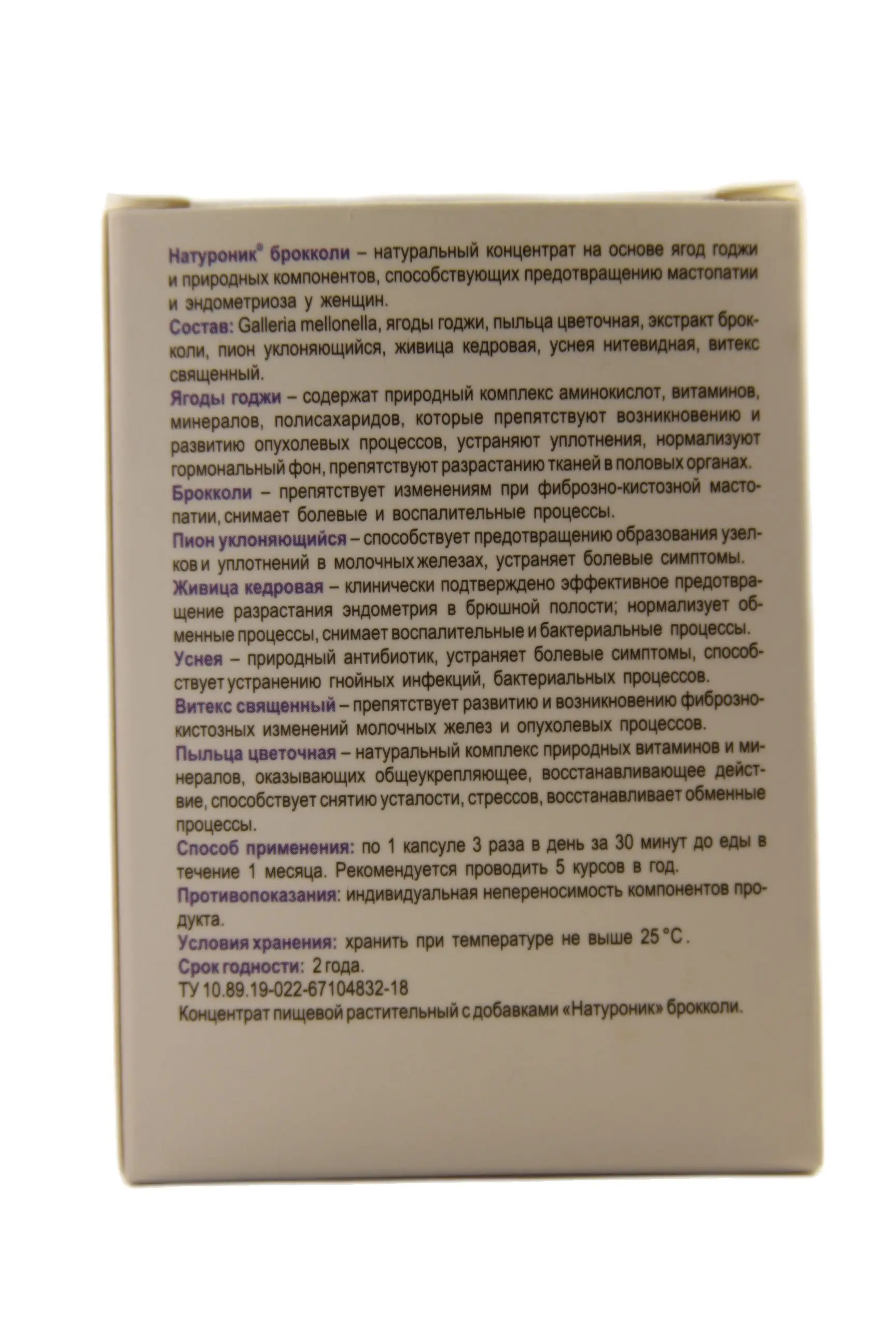 Натуроник® брокколи – натуральный концентрат на основе ягод годжи и природных компонентов, способствующих предотвращению мастопатии и эндометриоза у женщин.

Состав: Galleria mellonella, ягоды годжи, пыльца цветочная, экстракт брокколи, пион уклоняющийся, живица кедровая, уснея нитевидная, витекс священный.

Ягоды годжи – содержат природный комплекс аминокислот, витаминов, минералов, полисахаридов, которые препятствуют возникновению и развитию опухолевых процессов, устраняют уплотнения, нормализуют гормональный фон, препятствуют разрастанию тканей в половых органах.

Брокколи – препятствует изменениям при фиброзно-кистозной мастопатии, снимает болевые и воспалительные процессы.

Пион уклоняющийся – способствует предотвращению образования узелков и уплотнений в молочных железах, устраняет болевые симптомы.

Живица кедровая – клинически подтверждено эффективное предотвращение разрастания эндометрия в брюшной полости; нормализует обменные процессы, снимает воспалительные и бактериальные процессы.

Уснея – природный антибиотик, устраняет болевые симптомы, способствует устранению гнойных инфекций, бактериальных процессов.

Витекс священный – препятствует развитию и возникновению фиброзно-кистозных изменений молочных желез и опухолевых процессов.

Пыльца цветочная – натуральный комплекс природных витаминов и минералов, оказывающих общеукрепляющее, восстанавливающее действие, способствует снятию усталости, стрессов, восстанавливает обменные процессы.

Способ применения: по 1 капсуле 3 раза в день за 30 минут до еды в течение 1 месяца. Рекомендуется проводить 5 курсов в год.

Противопоказания: индивидуальная непереносимость компонентов продукта.

Условия хранения: хранить при температуре не выше 25 °С.

Срок годности: 2 года.

ТУ 10.89.19-022-67104832-18

Концентрат пищевой растительный с добавками «Натуроник» брокколи.